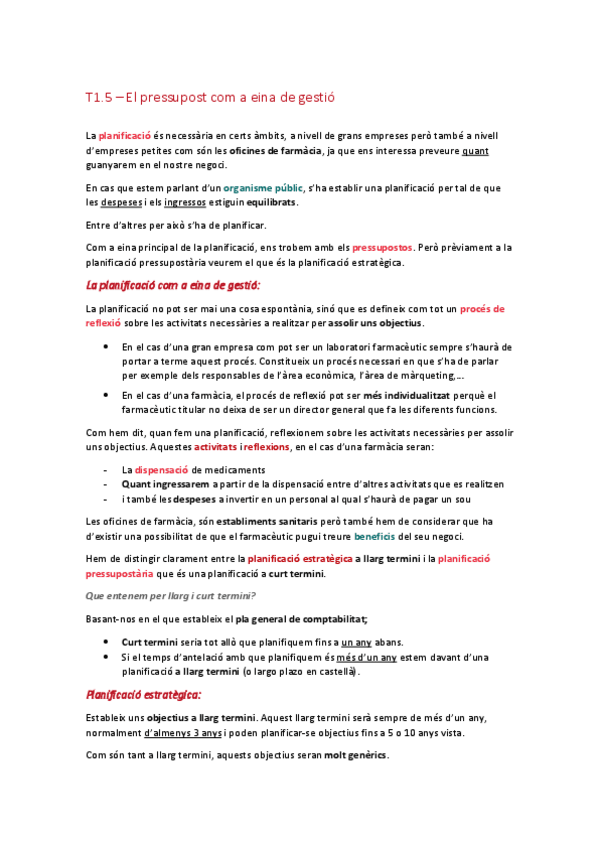 T1.5 – El pressupost com a eina de gestió

La planificació és necessària en certs àmbits, a nivell de grans empreses però també a nivell d'empreses petites com són les oficines de farmàcia, ja que ens interessa preveure quant guanyarem en el nostre negoci.

En cas que estem parlant d'un organisme públic, s'ha establir una planificació per tal de que les despeses i els ingressos estiguin equilibrats.

Entre d'altres per això s'ha de planificar.

Com a eina principal de la planificació, ens trobem amb els pressupostos. Però prèviament a la planificació pressupostària veurem el que és la planificació estratègica.

La planificació com a eina de gestió:

La planificació no pot ser mai una cosa espontània, sinó que es defineix com tot un procés de reflexió sobre les activitats necessàries a realitzar per assolir uns objectius.

• En el cas d'una gran empresa com pot ser un laboratori farmacèutic sempre s'haurà de portar a terme aquest procés. Constitueix un procés necessari en que s'ha de parlar per exemple dels responsables de l'àrea econòmica, l'àrea de màrqueting,...

• En el cas d'una farmàcia, el procés de reflexió pot ser més individualitzat perquè el farmacèutic titular no deixa de ser un director general que fa les diferents funcions.

Com hem dit, quan fem una planificació, reflexionem sobre les activitats necessàries per assolir uns objectius. Aquestes activitats i reflexions, en el cas d'una farmàcia seran:

- La dispensació de medicaments
- Quant ingressarem a partir de la dispensació entre d'altres activitats que es realitzen
- i també les despeses a invertir en un personal al qual s'haurà de pagar un sou

Les oficines de farmàcia, són establiments sanitaris però també hem de considerar que ha d'existir una possibilitat de que el farmacèutic pugui treure beneficis del seu negoci.

Hem de distingir clarament entre la planificació estratègica a llarg termini i la planificació pressupostària que és una planificació a curt termini.

Que entenem per llarg i curt termini?

Basant-nos en el que estableix el pla general de comptabilitat;

• Curt termini seria tot allò que planifiquem fins a un any abans.
• Si el temps d'antelació amb que planifiquem és més d'un any estem davant d'una planificació a llarg termini (o largo plazo en castellà).

Planificació estratègica:

Estableix uns objectius a llarg termini. Aquest llarg termini serà sempre de més d'un any, normalment d'almenys 3 anys i poden planificar-se objectius fins a 5 o 10 anys vista.

Com són tant a llarg termini, aquests objectius seran molt genèrics.